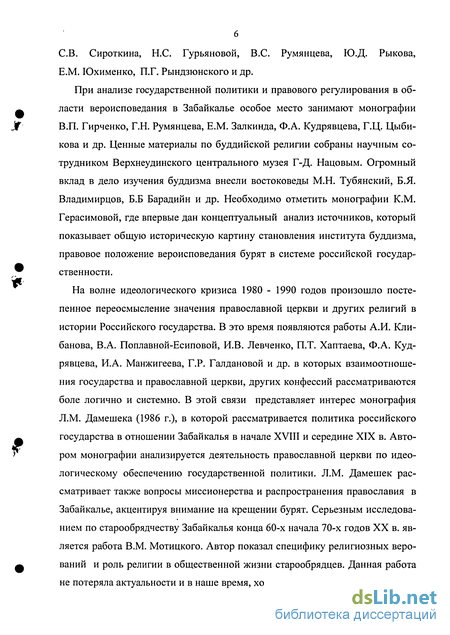 6

С.В. Сироткина, Н.С. Гурьяновой, В.С. Румянцева, Ю.Д. Рыкова, Е.М. Юхименко, П.Г. Рындзюнского и др.

При анализе государственной политики и правового регулирования в области вероисповедания в Забайкалье особое место занимают монографии В.П. Гирченко, Г.Н. Румянцева, Е.М. Залкинда, Ф.А. Кудрявцева, Г.Ц. Цыбикова и др. Ценные материалы по буддийской религии собраны научным сотрудником Верхнеудинского центрального музея Г-Д. Нацовым. Огромный вклад в дело изучения буддизма внесли востоковеды М.Н. Тубянский, Б.Я. Владимирцов, Б.Б Барадийн и др. Необходимо отметить монографии К.М. Герасимовой, где впервые дан концептуальный анализ источников, который показывает общую историческую картину становления института буддизма, правовое положение вероисповедания бурят в системе российской государственности.

На волне идеологического кризиса 1980 - 1990 годов произошло постепенное переосмысление значения православной церкви и других религий в истории Российского государства. В это время появляются работы А.И. Клибанова, В.А. Поплавной-Есиповой, И.В. Левченко, П.Т. Хаптаева, Ф.А. Кудрявцева, И.А. Манжигеева, Г.Р. Галдановой и др. в которых взаимоотношения государства и православной церкви, других конфессий рассматриваются боле логично и системно. В этой связи представляет интерес монография Л.М. Дамешека (1986 г.), в которой рассматривается политика российского государства в отношении Забайкалья в начале XVIII и середине XIX в. Автором монографии анализируется деятельность православной церкви по идеологическому обеспечению государственной политики. Л.М. Дамешек рассматривает также вопросы миссионерства и распространения православия в Забайкалье, акцентируя внимание на крещении бурят. Серьезным исследованием по старообрядчеству Забайкалья конца 60-х начала 70-х годов XX в. является работа В.М. Мотицкого. Автор показал специфику религиозных верований и роль религии в общественной жизни старообрядцев. Данная работа не потеряла актуальности и в наше время, хо

dsLib.net
библиотека диссертаций